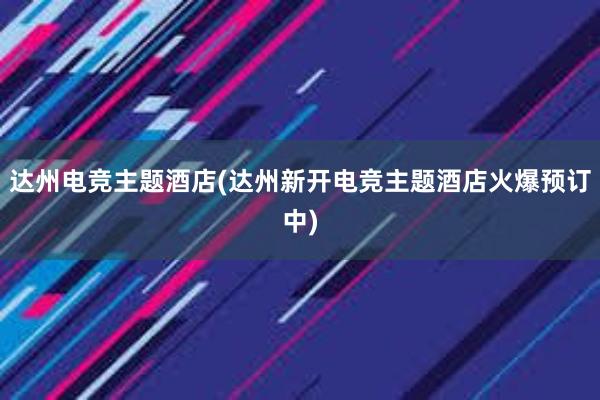 达州电竞主题酒店(达州新开电竞主题酒店火爆预订中)